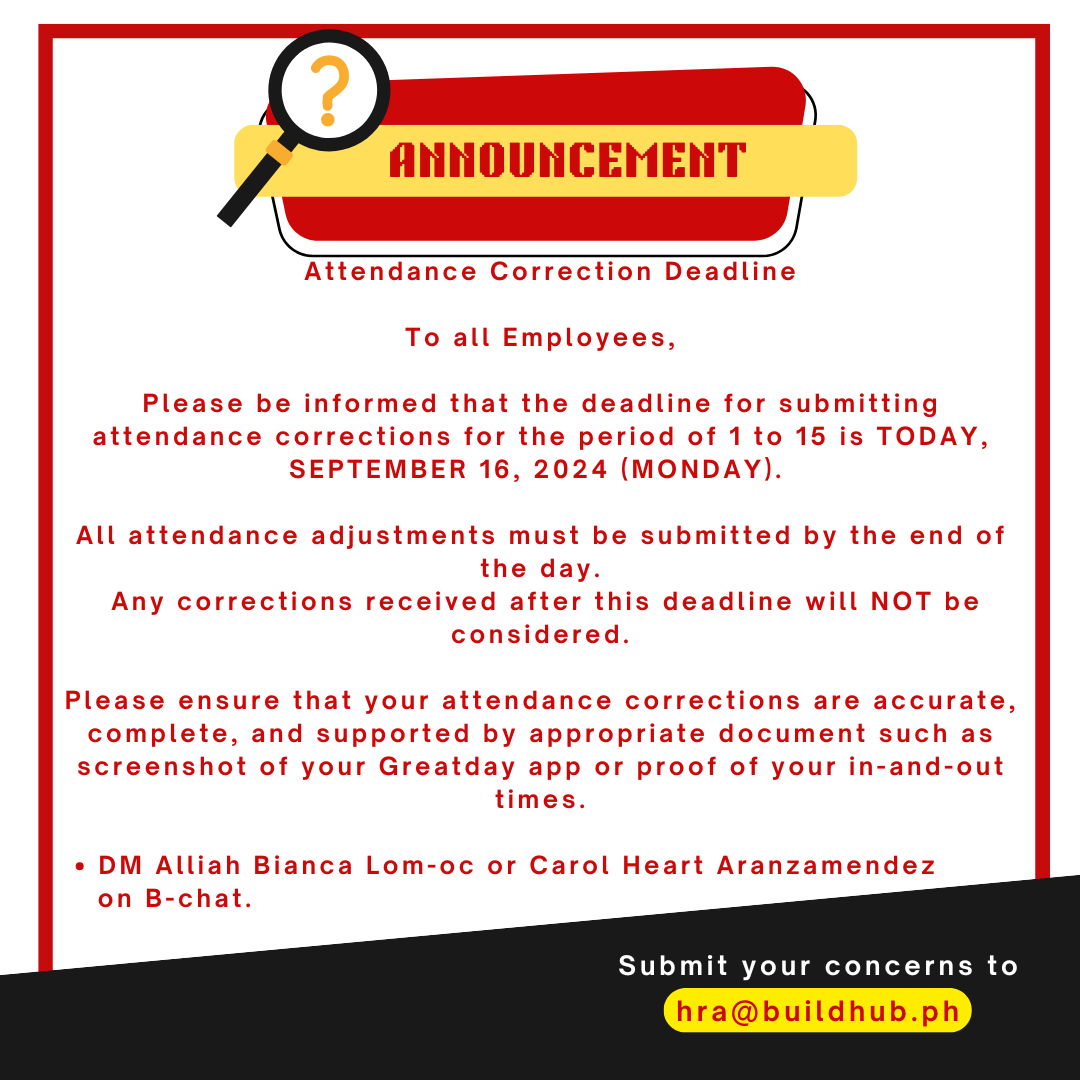 ?

ANNOUNCEMENT

Attendance Correction Deadline

To all Employees,

Please be informed that the deadline for submitting attendance corrections for the period of 1 to 15 is TODAY, SEPTEMBER 16, 2024 (MONDAY).

All attendance adjustments must be submitted by the end of the day.
Any corrections received after this deadline will NOT be considered.

Please ensure that your attendance corrections are accurate, complete, and supported by appropriate document such as screenshot of your Greatday app or proof of your in-and-out times.

• DM Alliah Bianca Lom-oc or Carol Heart Aranzamendez on B-chat.

Submit your concerns to
hra@buildhub.ph